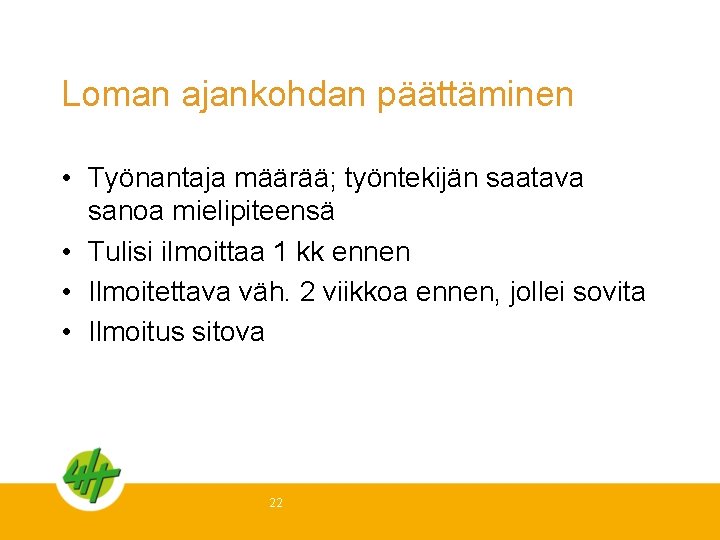 Loman ajankohdan päättäminen

• Työnantaja määrää; työntekijän saatava sanoa mielipiteensä
• Tulisi ilmoittaa 1 kk ennen
• Ilmoitettava väh. 2 viikkoa ennen, jollei sovita
• Ilmoitus sitova

22